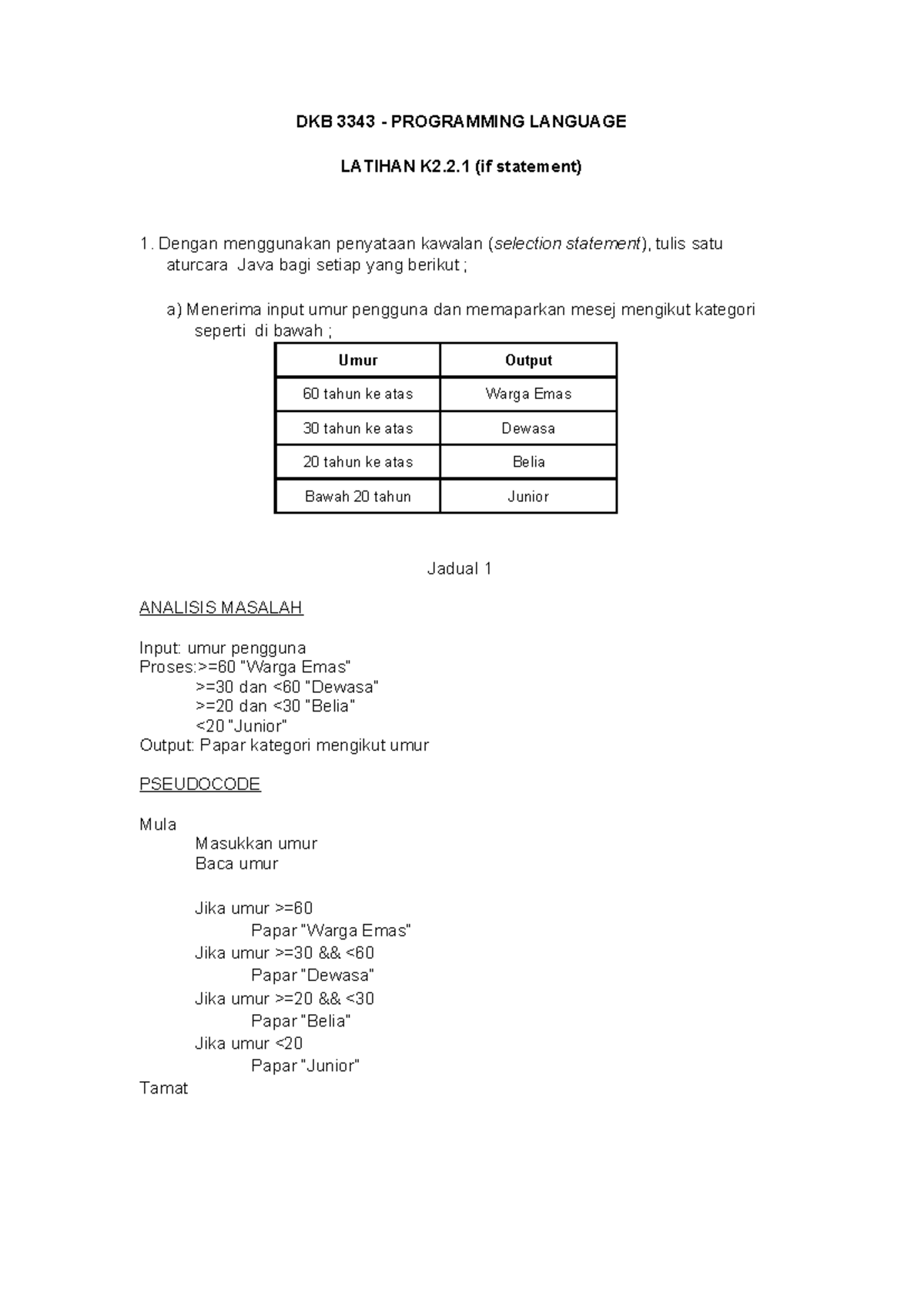 DKB 3343 - PROGRAMMING LANGUAGE

LATIHAN K2.2.1 (if statement)

1. Dengan menggunakan penyataan kawalan (selection statement), tulis satu aturcara Java bagi setiap yang berikut ;

a) Menerima input umur pengguna dan memaparkan mesej mengikut kategori seperti di bawah ;

| Umur | Output |
|---|---|
| 60 tahun ke atas | Warga Emas |
| 30 tahun ke atas | Dewasa |
| 20 tahun ke atas | Belia |
| Bawah 20 tahun | Junior |

Jadual 1

ANALISIS MASALAH

Input: umur pengguna
Proses:>=60 "Warga Emas"
>=30 dan <60 "Dewasa"
>=20 dan <30 "Belia"
<20 "Junior"
Output: Papar kategori mengikut umur

PSEUDOCODE

Mula
Masukkan umur
Baca umur

Jika umur >=60
Papar "Warga Emas"
Jika umur >=30 && <60
Papar "Dewasa"
Jika umur >=20 && <30
Papar "Belia"
Jika umur <20
Papar "Junior"
Tamat